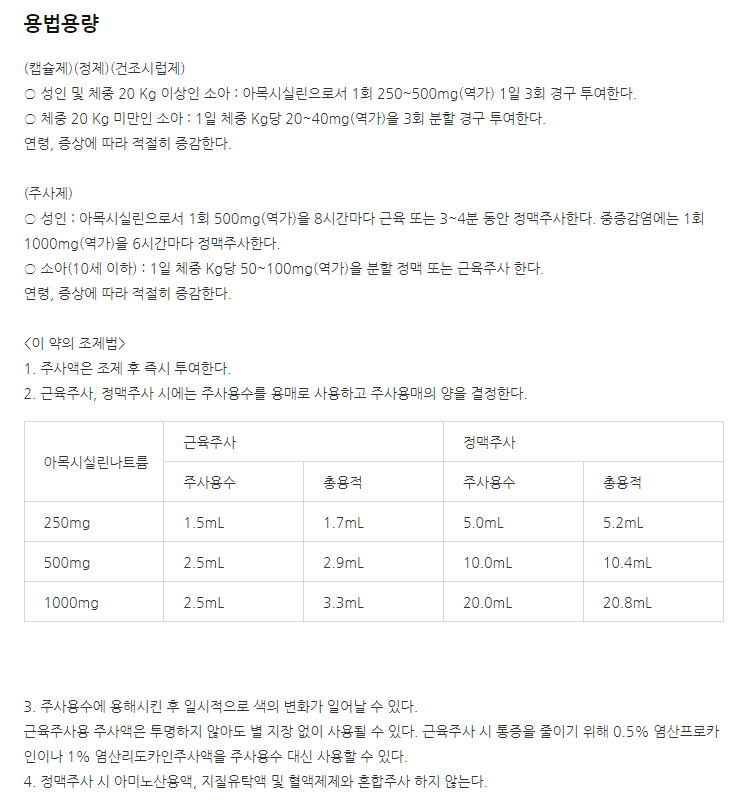 용법용량

(캡슐제)(정제)(건조시럽제)
○ 성인 및 체중 20 Kg 이상인 소아 : 아목시실린으로서 1회 250~500mg(역가) 1일 3회 경구 투여한다.
○ 체중 20 Kg 미만인 소아 : 1일 체중 Kg당 20~40mg(역가)을 3회 분할 경구 투여한다.
연령, 증상에 따라 적절히 증감한다.

(주사제)
○ 성인 : 아목시실린으로서 1회 500mg(역가)을 8시간마다 근육 또는 3~4분 동안 정맥주사한다. 중증감염에는 1회 1000mg(역가)을 6시간마다 정맥주사한다.
○ 소아(10세 이하) : 1일 체중 Kg당 50~100mg(역가)을 분할 정맥 또는 근육주사 한다.
연령, 증상에 따라 적절히 증감한다.

<이 약의 조제법>
1. 주사액은 조제 후 즉시 투여한다.
2. 근육주사, 정맥주사 시에는 주사용수를 용매로 사용하고 주사용매의 양을 결정한다.

| 아목시실린나트륨 | 근육주사 | | 정맥주사 | |
|---|---|---|---|---|
| | 주사용수 | 총용적 | 주사용수 | 총용적 |
| 250mg | 1.5mL | 1.7mL | 5.0mL | 5.2mL |
| 500mg | 2.5mL | 2.9mL | 10.0mL | 10.4mL |
| 1000mg | 2.5mL | 3.3mL | 20.0mL | 20.8mL |

3. 주사용수에 용해시킨 후 일시적으로 색의 변화가 일어날 수 있다.
근육주사용 주사액은 투명하지 않아도 별 지장 없이 사용될 수 있다. 근육주사 시 통증을 줄이기 위해 0.5% 염산프로카인이나 1% 염산리도카인주사액을 주사용수 대신 사용할 수 있다.
4. 정맥주사 시 아미노산용액, 지질유탁액 및 혈액제제와 혼합주사 하지 않는다.